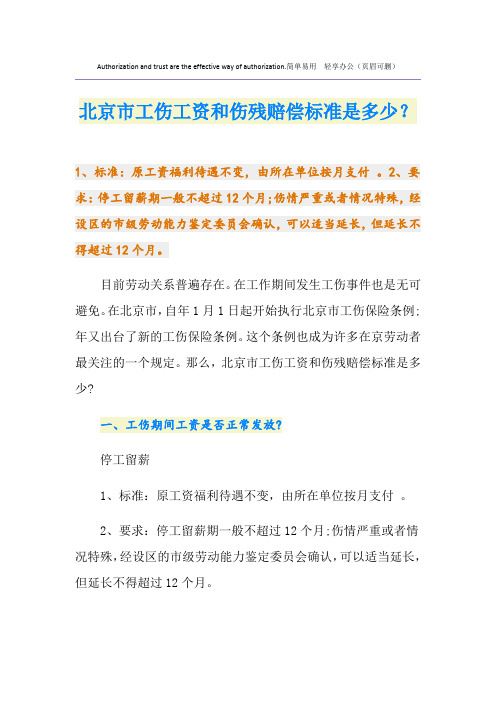 Authorization and trust are the effective way of authorization.简单易用 轻享办公（页眉可删）

北京市工伤工资和伤残赔偿标准是多少？

1、标准：原工资福利待遇不变，由所在单位按月支付 。2、要求：停工留薪期一般不超过12个月；伤情严重或者情况特殊，经设区的市级劳动能力鉴定委员会确认，可以适当延长，但延长不得超过12个月。

目前劳动关系普遍存在。在工作期间发生工伤事件也是无可避免。在北京市，自年1月1日起开始执行北京市工伤保险条例；年又出台了新的工伤保险条例。这个条例也成为许多在京劳动者最关注的一个规定。那么，北京市工伤工资和伤残赔偿标准是多少？

一、工伤期间工资是否正常发放？

停工留薪

1、标准：原工资福利待遇不变，由所在单位按月支付 。

2、要求：停工留薪期一般不超过12个月；伤情严重或者情况特殊，经设区的市级劳动能力鉴定委员会确认，可以适当延长，但延长不得超过12个月。